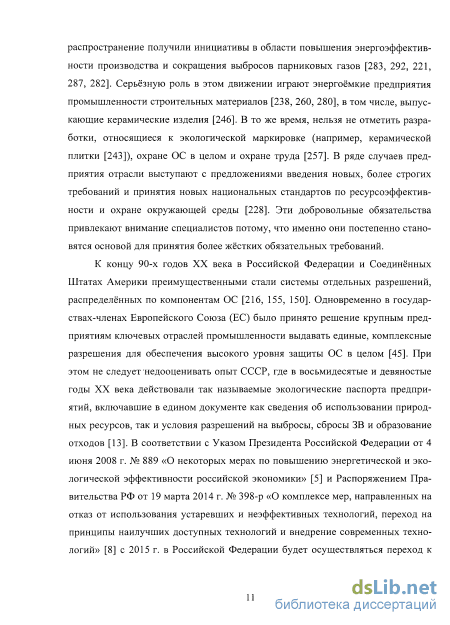 распространение получили инициативы в области повышения энергоэффективности производства и сокращения выбросов парниковых газов [283, 292, 221, 287, 282]. Серьёзную роль в этом движении играют энергоёмкие предприятия промышленности строительных материалов [238, 260, 280], в том числе, выпускающие керамические изделия [246]. В то же время, нельзя не отметить разработки, относящиеся к экологической маркировке (например, керамической плитки [243]), охране ОС в целом и охране труда [257]. В ряде случаев предприятия отрасли выступают с предложениями введения новых, более строгих требований и принятия новых национальных стандартов по ресурсоэффективности и охране окружающей среды [228]. Эти добровольные обязательства привлекают внимание специалистов потому, что именно они постепенно становятся основой для принятия более жёстких обязательных требований.

К концу 90-х годов XX века в Российской Федерации и Соединённых Штатах Америки преимущественными стали системы отдельных разрешений, распределённых по компонентам ОС [216, 155, 150]. Одновременно в государствах-членах Европейского Союза (ЕС) было принято решение крупным предприятиям ключевых отраслей промышленности выдавать единые, комплексные разрешения для обеспечения высокого уровня защиты ОС в целом [45]. При этом не следует недооценивать опыт СССР, где в восьмидесятые и девяностые годы XX века действовали так называемые экологические паспорта предприятий, включавшие в едином документе как сведения об использовании природных ресурсов, так и условия разрешений на выбросы, сбросы ЗВ и образование отходов [13]. В соответствии с Указом Президента Российской Федерации от 4 июня 2008 г. № 889 «О некоторых мерах по повышению энергетической и экологической эффективности российской экономики» [5] и Распоряжением Правительства РФ от 19 марта 2014 г. № 398-р «О комплексе мер, направленных на отказ от использования устаревших и неэффективных технологий, переход на принципы наилучших доступных технологий и внедрение современных технологий» [8] с 2015 г. в Российской Федерации будет осуществляться переход к

11

dsLib.net
библиотека диссертаций